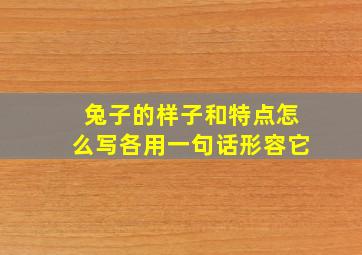 兔子的样子和特点怎么写各用一句话形容它